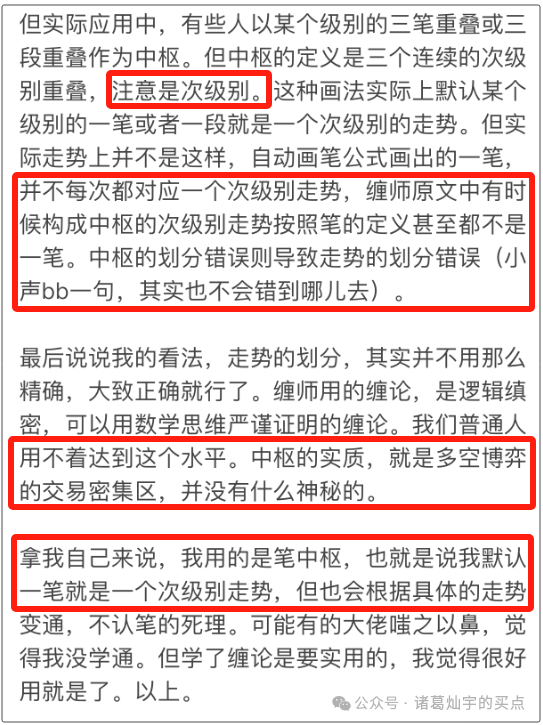 但实际应用中，有些人以某个级别的三笔重叠或三段重叠作为中枢。但中枢的定义是三个连续的次级别重叠，注意是次级别。这种画法实际上默认某个级别的一笔或者一段就是一个次级别的走势。但实际走势上并不是这样，自动画笔公式画出的一笔，并不每次都对应一个次级别走势，缠师原文中有时候构成中枢的次级别走势按照笔的定义甚至都不是一笔。中枢的划分错误则导致走势的划分错误（小声bb一句，其实也不会错到哪儿去）。

最后说说我的看法，走势的划分，其实并不用那么精确，大致正确就行了。缠师用的缠论，是逻辑缜密，可以用数学思维严谨证明的缠论。我们普通人用不着达到这个水平。中枢的实质，就是多空博弈的交易密集区，并没有什么神秘的。

拿我自己来说，我用的是笔中枢，也就是说我默认一笔就是一个次级别走势，但也会根据具体的走势变通，不认笔的死理。可能有的大佬嗤之以鼻，觉得我没学通。但学了缠论是要实用的，我觉得很好用就是了。以上。

公众号 · 诸葛灿宇的买点